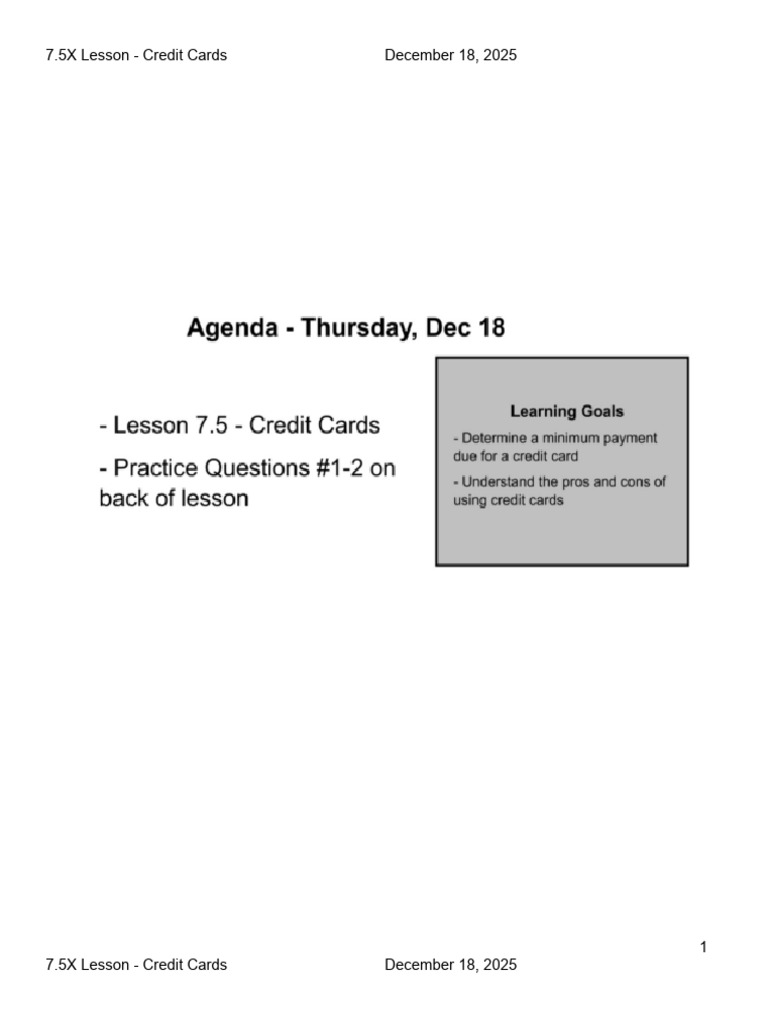 7.5X Lesson - Credit Cards December 18, 2025

Agenda - Thursday, Dec 18

- Lesson 7.5 - Credit Cards

- Practice Questions #1-2 on back of lesson

Learning Goals

- Determine a minimum payment due for a credit card

- Understand the pros and cons of using credit cards

1

7.5X Lesson - Credit Cards December 18, 2025